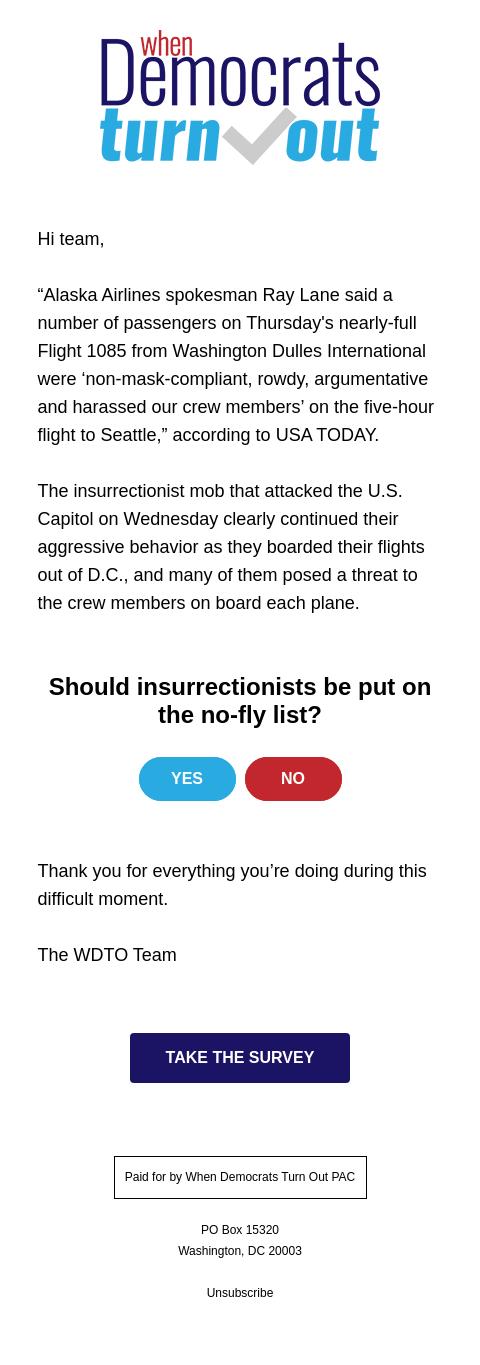 when
Democrats
turn out

Hi team,

“Alaska Airlines spokesman Ray Lane said a number of passengers on Thursday's nearly-full Flight 1085 from Washington Dulles International were ‘non-mask-compliant, rowdy, argumentative and harassed our crew members’ on the five-hour flight to Seattle,” according to USA TODAY.

The insurrectionist mob that attacked the U.S. Capitol on Wednesday clearly continued their aggressive behavior as they boarded their flights out of D.C., and many of them posed a threat to the crew members on board each plane.

Should insurrectionists be put on the no-fly list?

YES

NO

Thank you for everything you’re doing during this difficult moment.

The WDTO Team

TAKE THE SURVEY

Paid for by When Democrats Turn Out PAC

PO Box 15320
Washington, DC 20003

Unsubscribe